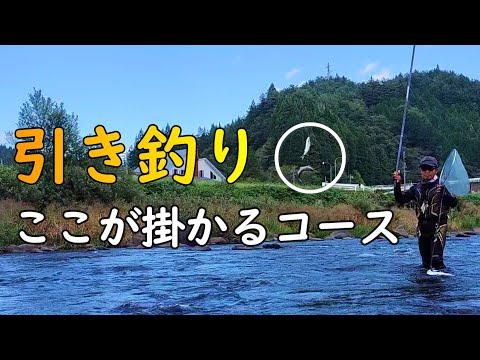 引き釣り

ここが掛かるコース